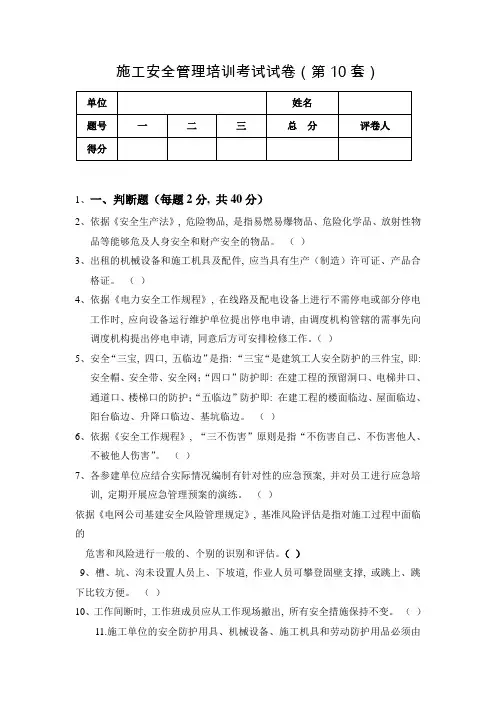 施工安全管理培训考试试卷（第 10 套）

| 单位 | | | | 姓名 | |
|---|---|---|---|---|---|
| 题号 | 一 | 二 | 三 | 总 分 | 评卷人 |
| 得分 | | | | | |

1、一、判断题（每题 2 分，共 40 分）

2、依据《安全生产法》，危险物品，是指易燃易爆物品、危险化学品、放射性物品等能够危及人身安全和财产安全的物品。（ ）

3、出租的机械设备和施工机具及配件，应当具有生产（制造）许可证、产品合格证。（ ）

4、依据《电力安全工作规程》，在线路及配电设备上进行不需停电或部分停电工作时，应向设备运行维护单位提出停电申请，由调度机构管辖的需事先向调度机构提出停电申请，同意后方可安排检修工作。（ ）

5、安全"三宝，四口，五临边"是指："三宝"是建筑工人安全防护的三件宝，即：安全帽、安全带、安全网；"四口"防护即：在建工程的预留洞口、电梯井口、通道口、楼梯口的防护；"五临边"防护即：在建工程的楼面临边、屋面临边、阳台临边、升降口临边、基坑临边。（ ）

6、依据《安全工作规程》，"三不伤害"原则是指"不伤害自己、不伤害他人、不被他人伤害"。（ ）

7、各参建单位应结合实际情况编制有针对性的应急预案，并对员工进行应急培训，定期开展应急管理预案的演练。（ ）

依据《电网公司基建安全风险管理规定》，基准风险评估是指对施工过程中面临的
危害和风险进行一般的、个别的识别和评估。（ ）

9、槽、坑、沟未设置人员上、下坡道，作业人员可攀登固壁支撑，或跳上、跳下比较方便。（ ）

10、工作间断时，工作班成员应从工作现场撤出，所有安全措施保持不变。（ ）

11.施工单位的安全防护用具、机械设备、施工机具和劳动防护用品必须由